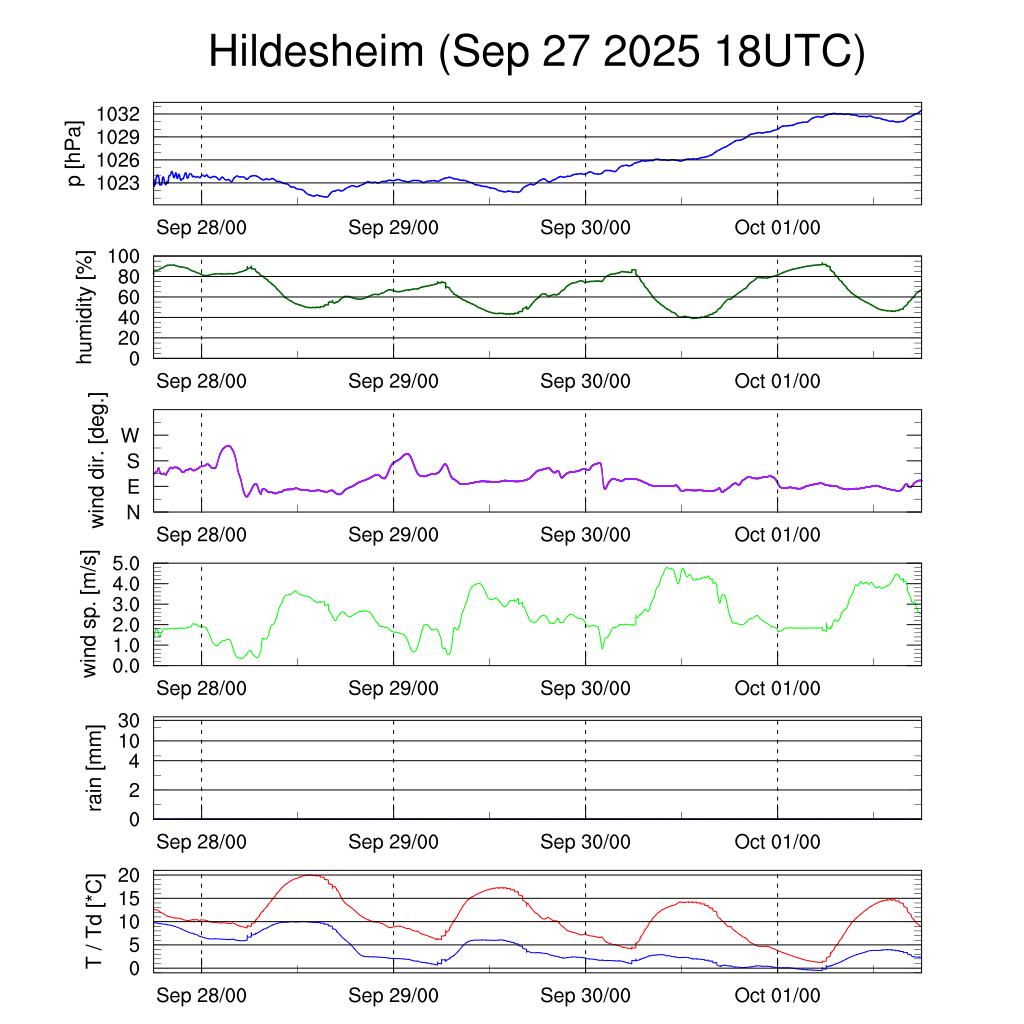 Hildesheim (Sep 27 2025 18UTC)

p [hPa]
1032
1029
1026
1023
Sep 28/00 Sep 29/00 Sep 30/00 Oct 01/00

humidity [%]
100
80
60
40
20
0
Sep 28/00 Sep 29/00 Sep 30/00 Oct 01/00

wind dir. [deg.]
W
S
E
N
Sep 28/00 Sep 29/00 Sep 30/00 Oct 01/00

wind sp. [m/s]
5.0
4.0
3.0
2.0
1.0
0.0
Sep 28/00 Sep 29/00 Sep 30/00 Oct 01/00

rain [mm]
30
10
4
2
0
Sep 28/00 Sep 29/00 Sep 30/00 Oct 01/00

T / Td [*C]
20
15
10
5
0
Sep 28/00 Sep 29/00 Sep 30/00 Oct 01/00